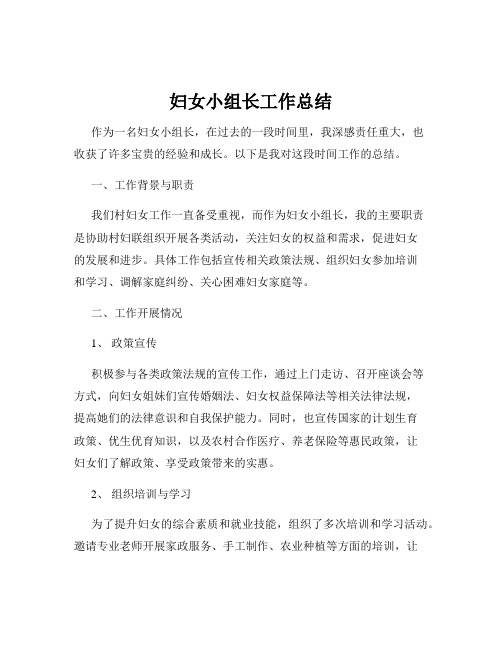 妇女小组长工作总结

作为一名妇女小组长，在过去的一段时间里，我深感责任重大，也收获了许多宝贵的经验和成长。以下是我对这段时间工作的总结。

一、工作背景与职责

我们村妇女工作一直备受重视，而作为妇女小组长，我的主要职责是协助村妇联组织开展各类活动，关注妇女的权益和需求，促进妇女的发展和进步。具体工作包括宣传相关政策法规、组织妇女参加培训和学习、调解家庭纠纷、关心困难妇女家庭等。

二、工作开展情况

1、政策宣传

积极参与各类政策法规的宣传工作，通过上门走访、召开座谈会等方式，向妇女姐妹们宣传婚姻法、妇女权益保障法等相关法律法规，提高她们的法律意识和自我保护能力。同时，也宣传国家的计划生育政策、优生优育知识，以及农村合作医疗、养老保险等惠民政策，让妇女们了解政策、享受政策带来的实惠。

2、组织培训与学习

为了提升妇女的综合素质和就业技能，组织了多次培训和学习活动。邀请专业老师开展家政服务、手工制作、农业种植等方面的培训，让